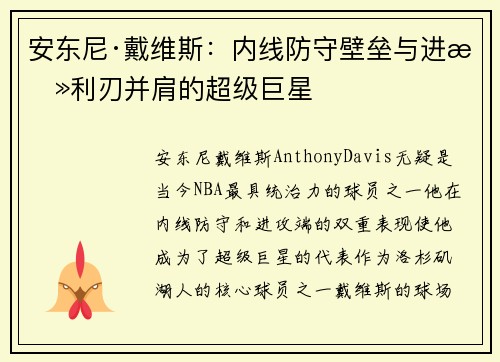 安东尼·戴维斯：内线防守壁垒与进æ»利刃并肩的超级巨星

安东尼戴维斯AnthonyDavis无疑是当今NBA最具统治力的球员之一他在内线防守和进攻端的双重表现使他成为了超级巨星的代表作为洛杉矶湖人的核心球员之一戴维斯的球场